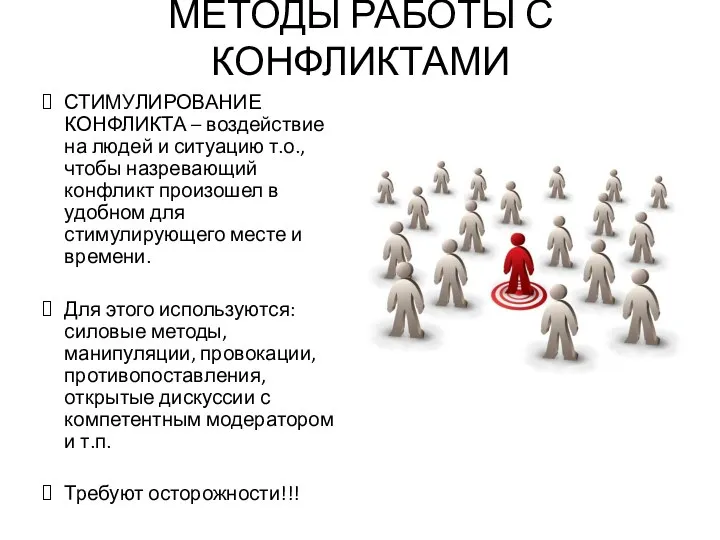 МЕТОДЫ РАБОТЫ С КОНФЛИКТАМИ

 СТИМУЛИРОВАНИЕ КОНФЛИКТА – воздействие на людей и ситуацию т.о., чтобы назревающий конфликт произошел в удобном для стимулирующего месте и времени.

 Для этого используются: силовые методы, манипуляции, провокации, противопоставления, открытые дискуссии с компетентным модератором и т.п.

 Требуют осторожности!!!